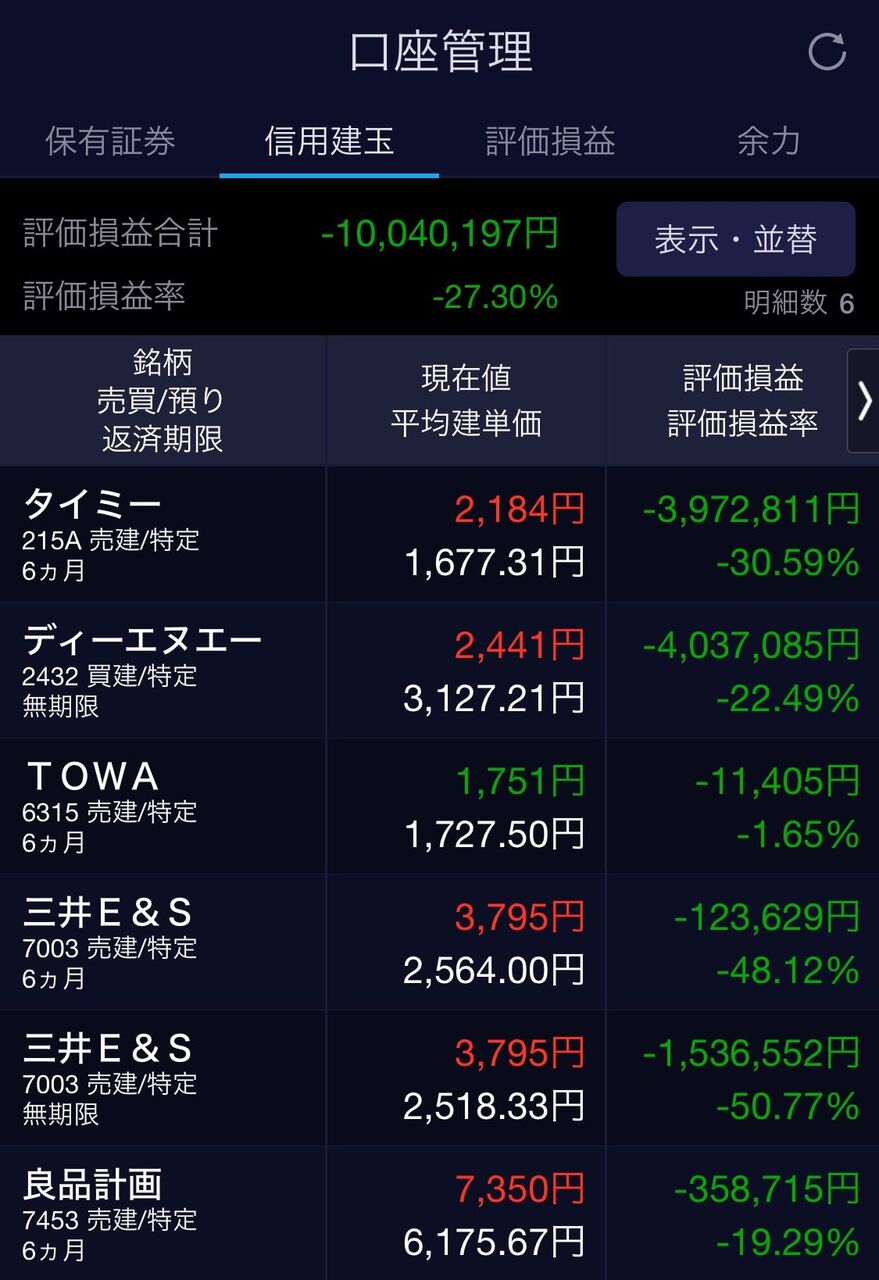 口座管理

保有証券 信用建玉 評価損益 余力

評価損益合計 -10,040,197円
評価損益率 -27.30%
表示・並替
明細数 6

| 銘柄 売買/預り 返済期限 | 現在値 平均建単価 | 評価損益 評価損益率 |
|---|---|---|
| タイミー 215A 売建/特定 6ヵ月 | 2,184円 1,677.31円 | -3,972,811円 -30.59% |
| ディーエヌエー 2432 買建/特定 無期限 | 2,441円 3,127.21円 | -4,037,085円 -22.49% |
| ＴＯＷＡ 6315 売建/特定 6ヵ月 | 1,751円 1,727.50円 | -11,405円 -1.65% |
| 三井Ｅ＆Ｓ 7003 売建/特定 6ヵ月 | 3,795円 2,564.00円 | -123,629円 -48.12% |
| 三井Ｅ＆Ｓ 7003 売建/特定 無期限 | 3,795円 2,518.33円 | -1,536,552円 -50.77% |
| 良品計画 7453 売建/特定 6ヵ月 | 7,350円 6,175.67円 | -358,715円 -19.29% |